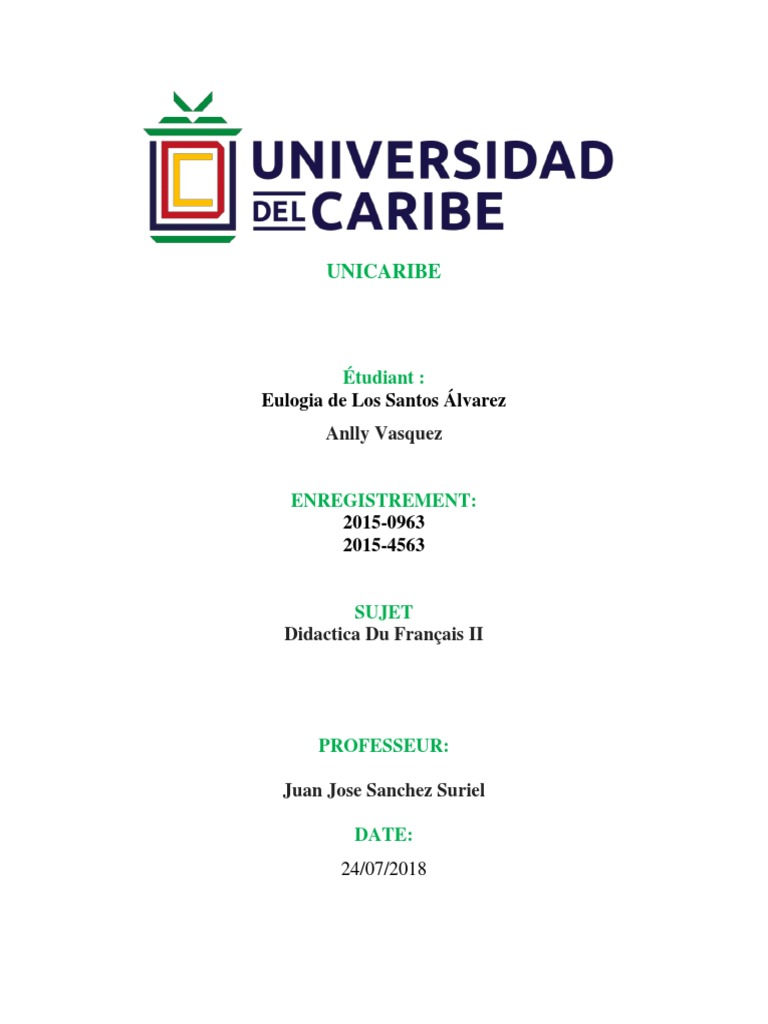 UNIVERSIDAD DEL CARIBE

UNICARIBE

Étudiant :
Eulogia de Los Santos Álvarez

Anlly Vasquez

ENREGISTREMENT:
2015-0963
2015-4563

SUJET
Didactica Du Français II

PROFESSEUR:

Juan Jose Sanchez Suriel

DATE:

24/07/2018